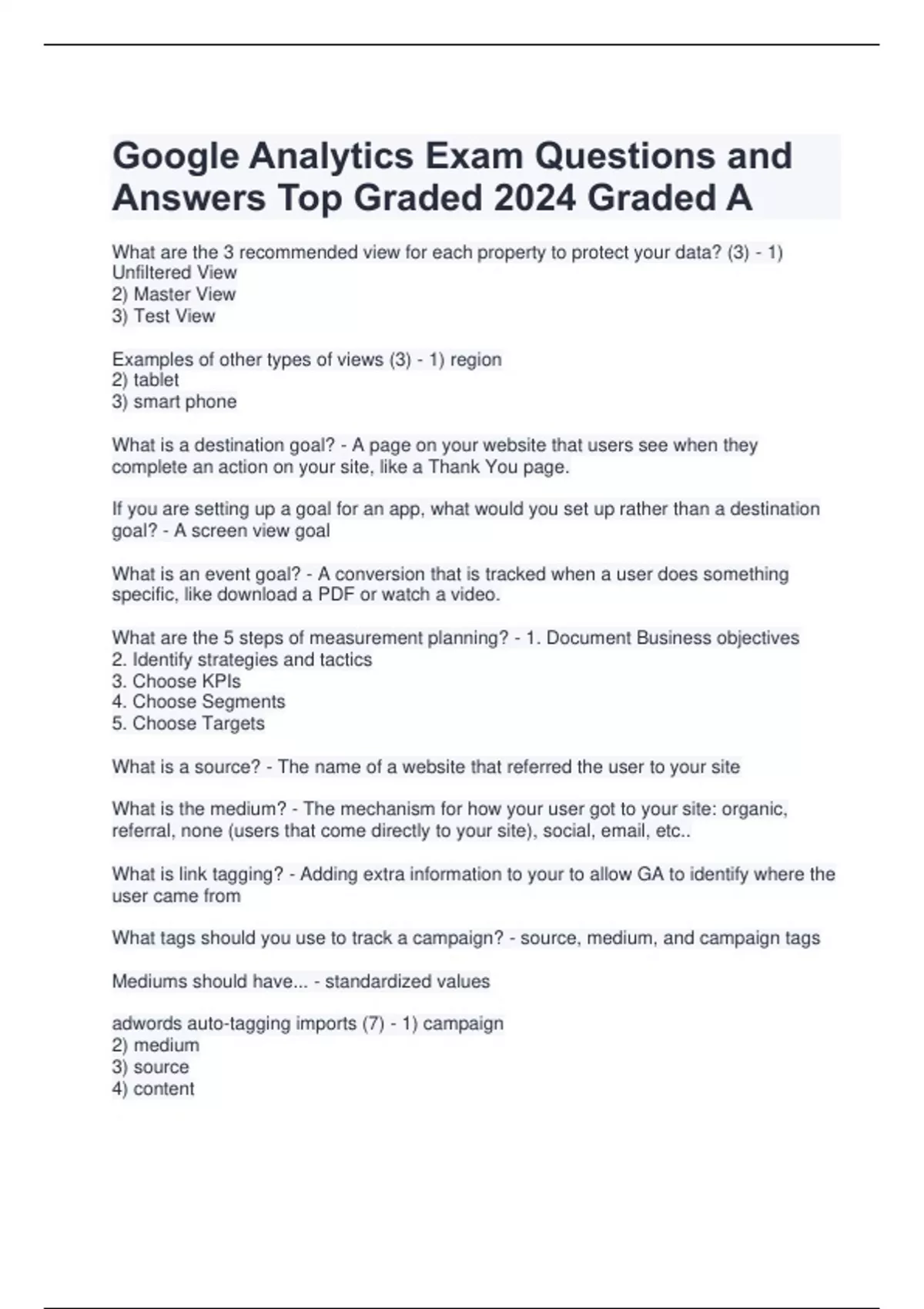 Google Analytics Exam Questions and Answers Top Graded 2024 Graded A

What are the 3 recommended view for each property to protect your data? (3) - 1) Unfiltered View
2) Master View
3) Test View

Examples of other types of views (3) - 1) region
2) tablet
3) smart phone

What is a destination goal? - A page on your website that users see when they complete an action on your site, like a Thank You page.

If you are setting up a goal for an app, what would you set up rather than a destination goal? - A screen view goal

What is an event goal? - A conversion that is tracked when a user does something specific, like download a PDF or watch a video.

What are the 5 steps of measurement planning? - 1. Document Business objectives
2. Identify strategies and tactics
3. Choose KPIs
4. Choose Segments
5. Choose Targets

What is a source? - The name of a website that referred the user to your site

What is the medium? - The mechanism for how your user got to your site: organic, referral, none (users that come directly to your site), social, email, etc..

What is link tagging? - Adding extra information to your to allow GA to identify where the user came from

What tags should you use to track a campaign? - source, medium, and campaign tags

Mediums should have... - standardized values

adwords auto-tagging imports (7) - 1) campaign
2) medium
3) source
4) content